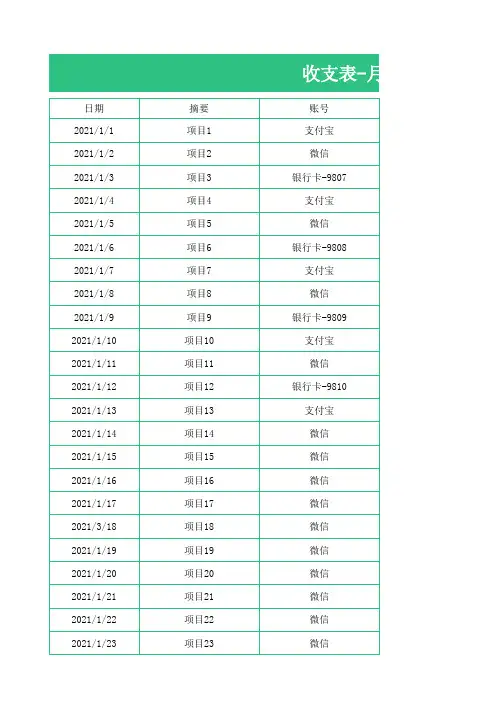 收支表-月

| 日期 | 摘要 | 账号 |
|---|---|---|
| 2021/1/1 | 项目1 | 支付宝 |
| 2021/1/2 | 项目2 | 微信 |
| 2021/1/3 | 项目3 | 银行卡-9807 |
| 2021/1/4 | 项目4 | 支付宝 |
| 2021/1/5 | 项目5 | 微信 |
| 2021/1/6 | 项目6 | 银行卡-9808 |
| 2021/1/7 | 项目7 | 支付宝 |
| 2021/1/8 | 项目8 | 微信 |
| 2021/1/9 | 项目9 | 银行卡-9809 |
| 2021/1/10 | 项目10 | 支付宝 |
| 2021/1/11 | 项目11 | 微信 |
| 2021/1/12 | 项目12 | 银行卡-9810 |
| 2021/1/13 | 项目13 | 支付宝 |
| 2021/1/14 | 项目14 | 微信 |
| 2021/1/15 | 项目15 | 微信 |
| 2021/1/16 | 项目16 | 微信 |
| 2021/1/17 | 项目17 | 微信 |
| 2021/3/18 | 项目18 | 微信 |
| 2021/1/19 | 项目19 | 微信 |
| 2021/1/20 | 项目20 | 微信 |
| 2021/1/21 | 项目21 | 微信 |
| 2021/1/22 | 项目22 | 微信 |
| 2021/1/23 | 项目23 | 微信 |